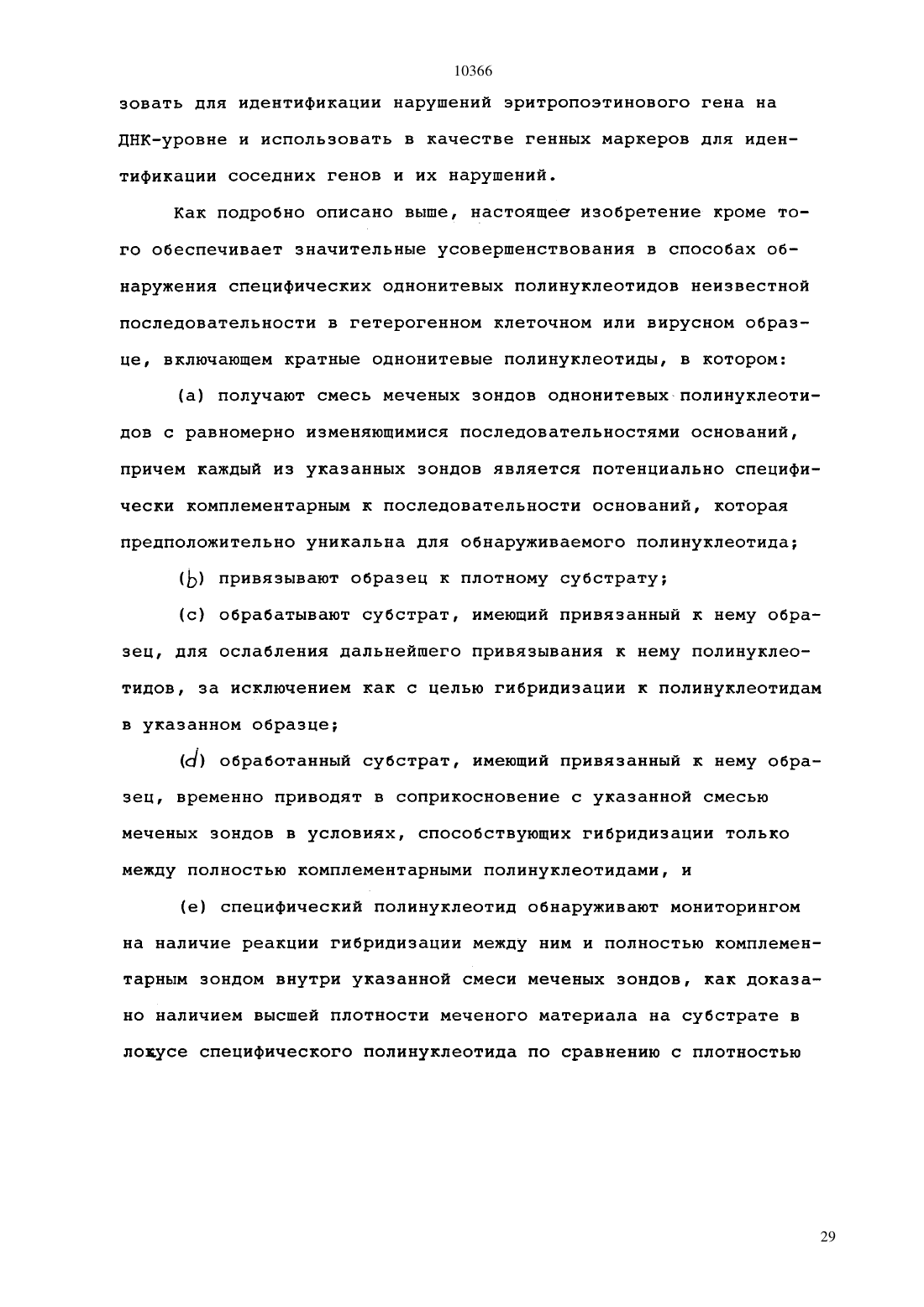 10366

зовать для идентификации нарушений эритропоэтинового гена на ДНК-уровне и использовать в качестве генных маркеров для идентификации соседних генов и их нарушений.

Как подробно описано выше, настоящее изобретение кроме того обеспечивает значительные усовершенствования в способах обнаружения специфических однонитевых полинуклеотидов неизвестной последовательности в гетерогенном клеточном или вирусном образце, включающем кратные однонитевые полинуклеотиды, в котором:

(a) получают смесь меченых зондов однонитевых полинуклеотидов с равномерно изменяющимися последовательностями оснований, причем каждый из указанных зондов является потенциально специфически комплементарным к последовательности оснований, которая предположительно уникальна для обнаруживаемого полинуклеотида;

(b) привязывают образец к плотному субстрату;

(c) обрабатывают субстрат, имеющий привязанный к нему образец, для ослабления дальнейшего привязывания к нему полинуклеотидов, за исключением как с целью гибридизации к полинуклеотидам в указанном образце;

(d) обработанный субстрат, имеющий привязанный к нему образец, временно приводят в соприкосновение с указанной смесью меченых зондов в условиях, способствующих гибридизации только между полностью комплементарными полинуклеотидами, и

(e) специфический полинуклеотид обнаруживают мониторингом на наличие реакции гибридизации между ним и полностью комплементарным зондом внутри указанной смеси меченых зондов, как доказано наличием высшей плотности меченого материала на субстрате в локусе специфического полинуклеотида по сравнению с плотностью

29